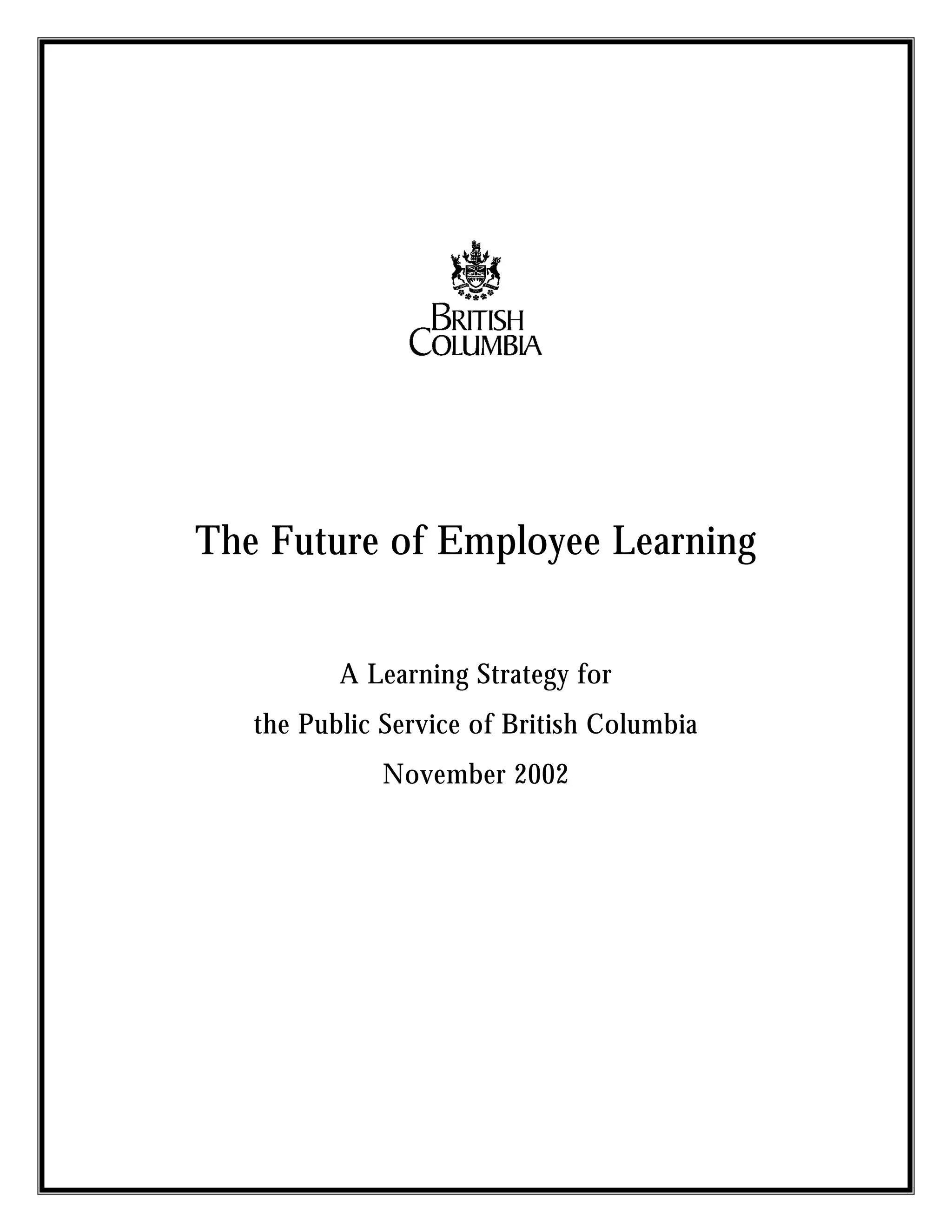 BRITISH
COLUMBIA

The Future of Employee Learning

A Learning Strategy for
the Public Service of British Columbia
November 2002